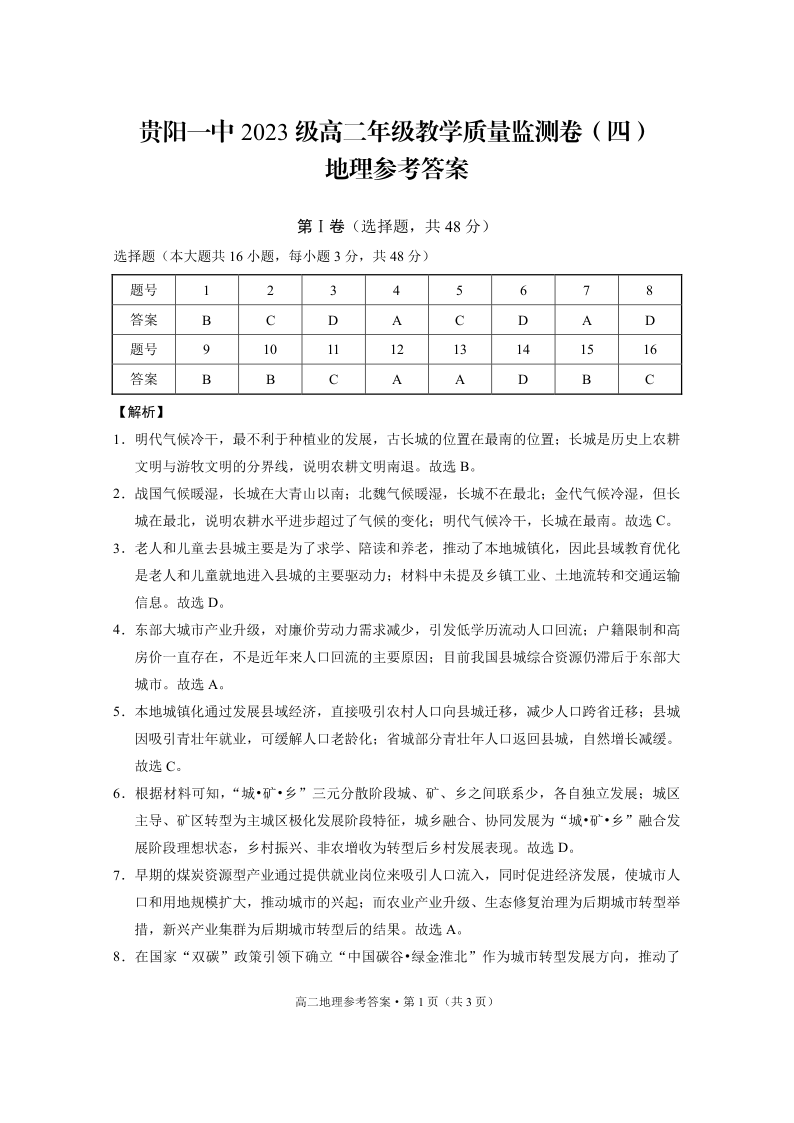 贵阳一中 2023 级高二年级教学质量监测卷（四）
地理参考答案

第Ⅰ卷（选择题，共 48 分）

选择题（本大题共 16 小题，每小题 3 分，共 48 分）

| 题号 | 1 | 2 | 3 | 4 | 5 | 6 | 7 | 8 |
|---|---|---|---|---|---|---|---|---|
| 答案 | B | C | D | A | C | D | A | D |
| 题号 | 9 | 10 | 11 | 12 | 13 | 14 | 15 | 16 |
| 答案 | B | B | C | A | A | D | B | C |

【解析】

1．明代气候冷干，最不利于种植业的发展，古长城的位置在最南的位置；长城是历史上农耕文明与游牧文明的分界线，说明农耕文明南退。故选 B。

2．战国气候暖湿，长城在大青山以南；北魏气候暖湿，长城不在最北；金代气候冷湿，但长城在最北，说明农耕水平进步超过了气候的变化；明代气候冷干，长城在最南。故选 C。

3．老人和儿童去县城主要是为了求学、陪读和养老，推动了本地城镇化，因此县域教育优化是老人和儿童就地进入县城的主要驱动力；材料中未提及乡镇工业、土地流转和交通运输信息。故选 D。

4．东部大城市产业升级，对廉价劳动力需求减少，引发低学历流动人口回流；户籍限制和高房价一直存在，不是近年来人口回流的主要原因；目前我国县城综合资源仍滞后于东部大城市。故选 A。

5．本地城镇化通过发展县域经济，直接吸引农村人口向县城迁移，减少人口跨省迁移；县城因吸引青壮年就业，可缓解人口老龄化；省城部分青壮年人口返回县城，自然增长减缓。故选 C。

6．根据材料可知，“城•矿•乡”三元分散阶段城、矿、乡之间联系少，各自独立发展；城区主导、矿区转型为主城区极化发展阶段特征，城乡融合、协同发展为“城•矿•乡”融合发展阶段理想状态，乡村振兴、非农增收为转型后乡村发展表现。故选 D。

7．早期的煤炭资源型产业通过提供就业岗位来吸引人口流入，同时促进经济发展，使城市人口和用地规模扩大，推动城市的兴起；而农业产业升级、生态修复治理为后期城市转型举措，新兴产业集群为后期城市转型后的结果。故选 A。

8．在国家“双碳”政策引领下确立“中国碳谷•绿金淮北”作为城市转型发展方向，推动了

高二地理参考答案•第 1 页（共 3 页）